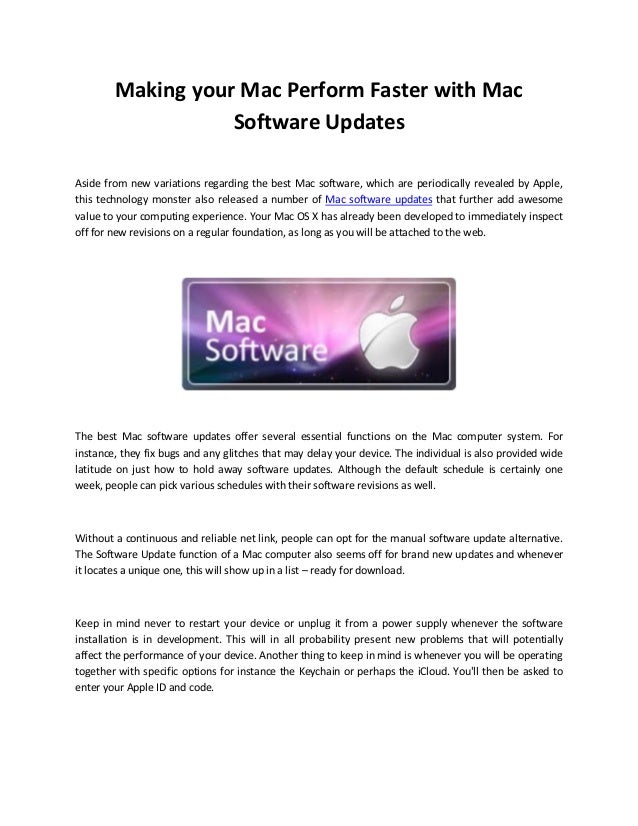 Making your Mac Perform Faster with Mac Software Updates

Aside from new variations regarding the best Mac software, which are periodically revealed by Apple, this technology monster also released a number of Mac software updates that further add awesome value to your computing experience. Your Mac OS X has already been developed to immediately inspect off for new revisions on a regular foundation, as long as you will be attached to the web.

Mac Software

The best Mac software updates offer several essential functions on the Mac computer system. For instance, they fix bugs and any glitches that may delay your device. The individual is also provided wide latitude on just how to hold away software updates. Although the default schedule is certainly one week, people can pick various schedules with their software revisions as well.

Without a continuous and reliable net link, people can opt for the manual software update alternative. The Software Update function of a Mac computer also seems off for brand new updates and whenever it locates a unique one, this will show up in a list – ready for download.

Keep in mind never to restart your device or unplug it from a power supply whenever the software installation is in development. This will in all probability present new problems that will potentially affect the performance of your device. Another thing to keep in mind is whenever you will be operating together with specific options for instance the Keychain or perhaps the iCloud. You'll then be asked to enter your Apple ID and code.